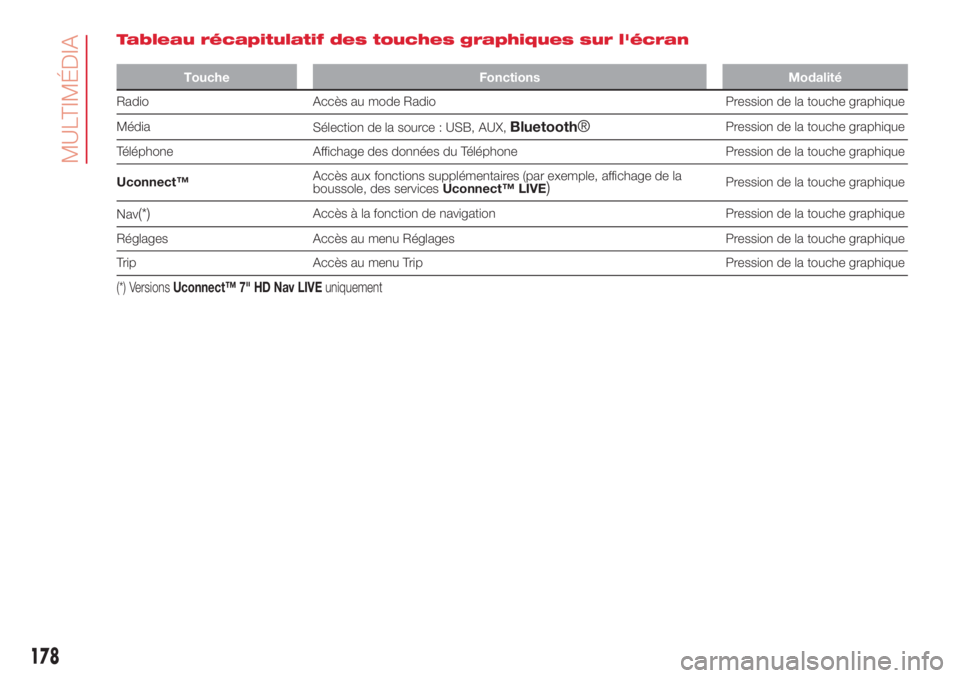 MULTIMÉDIA

Tableau récapitulatif des touches graphiques sur l'écran

| Touche | Fonctions | Modalité |
|---|---|---|
| Radio | Accès au mode Radio | Pression de la touche graphique |
| Média | Sélection de la source : USB, AUX, Bluetooth® | Pression de la touche graphique |
| Téléphone | Affichage des données du Téléphone | Pression de la touche graphique |
| Uconnect™ | Accès aux fonctions supplémentaires (par exemple, affichage de la boussole, des services Uconnect™ LIVE) | Pression de la touche graphique |
| Nav(*) | Accès à la fonction de navigation | Pression de la touche graphique |
| Réglages | Accès au menu Réglages | Pression de la touche graphique |
| Trip | Accès au menu Trip | Pression de la touche graphique |

(*) Versions Uconnect™ 7" HD Nav LIVE uniquement

178

carmanualsonline.info